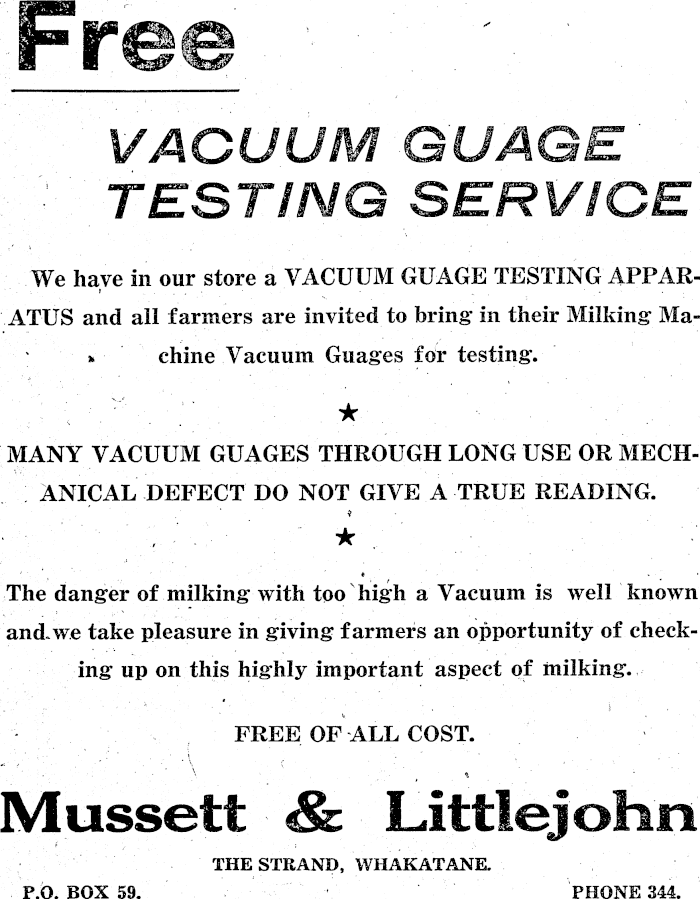 Free

VACUUM GUAGE TESTING SERVICE

We have in our store a VACUUM GUAGE TESTING APPARATUS and all farmers are invited to bring in their Milking Machine Vacuum Guages for testing.

★

MANY VACUUM GUAGES THROUGH LONG USE OR MECHANICAL DEFECT DO NOT GIVE A TRUE READING.

★

The danger of milking with too high a Vacuum is well known and we take pleasure in giving farmers an opportunity of checking up on this highly important aspect of milking.

FREE OF ALL COST.

Mussett & Littlejohn

THE STRAND, WHAKATANE.

P.O. BOX 59.

PHONE 344.